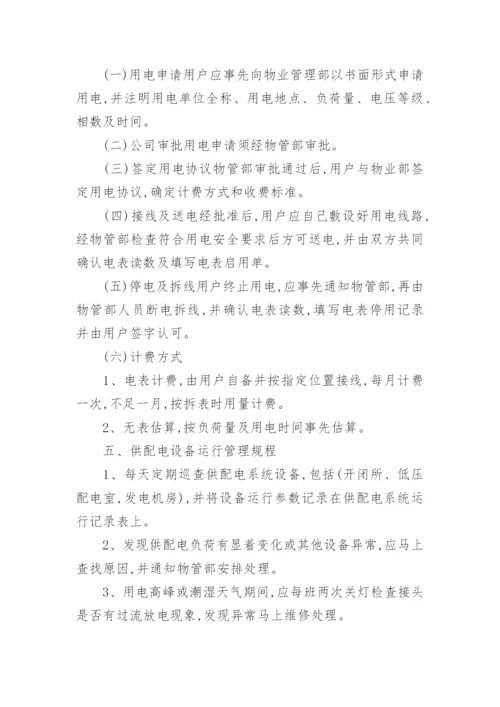 (一)用电申请用户应事先向物业管理部以书面形式申请用电,并注明用电单位全称、用电地点、负荷量、电压等级、相数及时间。

(二)公司审批用电申请须经物管部审批。

(三)签定用电协议物管部审批通过后,用户与物业部签定用电协议,确定计费方式和收费标准。

(四)接线及送电经批准后,用户应自己敷设好用电线路,经物管部检查符合用电安全要求后方可送电,并由双方共同确认电表读数及填写电表启用单。

(五)停电及拆线用户终止用电,应事先通知物管部,再由物管部人员断电拆线,并确认电表读数,填写电表停用记录并由用户签字认可。

(六)计费方式

1、电表计费,由用户自备并按指定位置接线,每月计费一次,不足一月,按拆表时用量计费。

2、无表估算,按负荷量及用电时间事先估算。

五、供配电设备运行管理规程

1、每天定期巡查供配电系统设备,包括(开闭所、低压配电室,发电机房),并将设备运行参数记录在供配电系统运行记录表上。

2、发现供配电负荷有显着变化或其他设备异常,应马上查找原因,并通知物管部安排处理。

3、用电高峰或潮湿天气期间,应每班两次关灯检查接头是否有过流放电现象,发现异常马上维修处理。